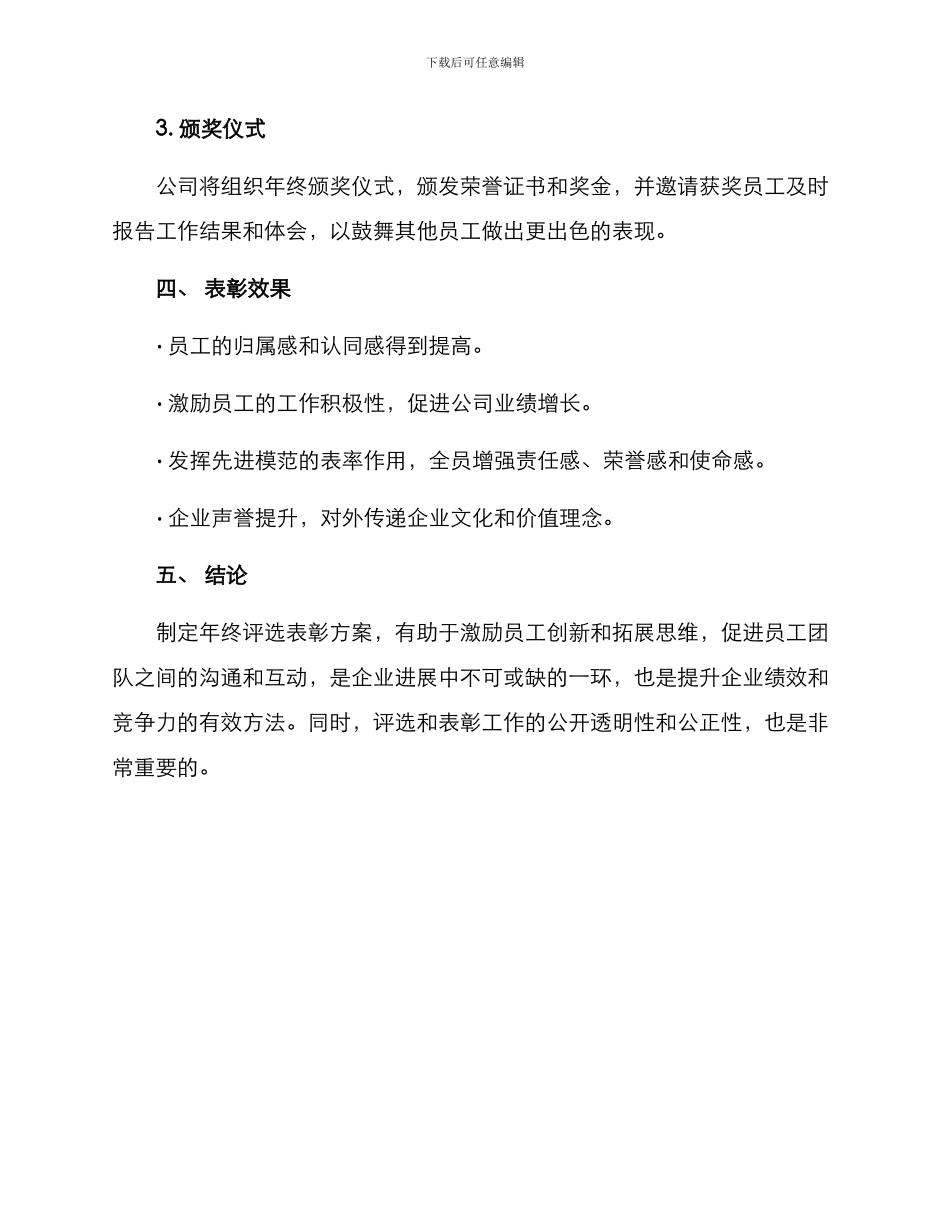 下载后可任意编辑

3. 颁奖仪式

公司将组织年终颁奖仪式，颁发荣誉证书和奖金，并邀请获奖员工及时报告工作结果和体会，以鼓舞其他员工做出更出色的表现。

四、 表彰效果

· 员工的归属感和认同感得到提高。

· 激励员工的工作积极性，促进公司业绩增长。

· 发挥先进模范的表率作用，全员增强责任感、荣誉感和使命感。

· 企业声誉提升，对外传递企业文化和价值理念。

五、 结论

制定年终评选表彰方案，有助于激励员工创新和拓展思维，促进员工团队之间的沟通和互动，是企业进展中不可或缺的一环，也是提升企业绩效和竞争力的有效方法。同时，评选和表彰工作的公开透明性和公正性，也是非常重要的。